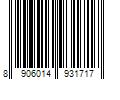 8 906014 931717